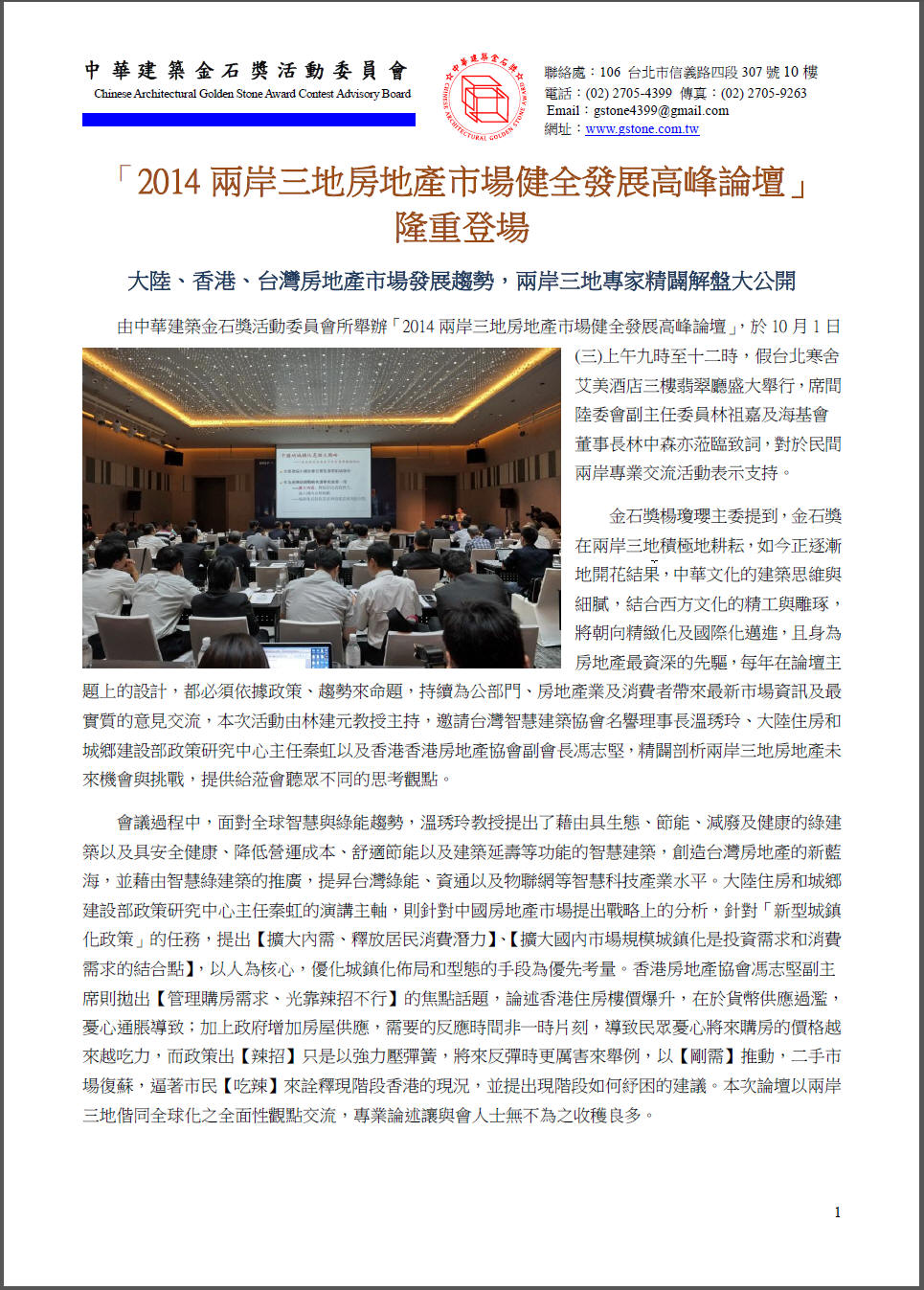 中華建築金石獎活動委員會
Chinese Architectural Golden Stone Award Contest Advisory Board

中華建築金石獎
CHINESE ARCHITECTURAL GOLDEN STONE AWARD

聯絡處：106 台北市信義路四段 307 號 10 樓
電話：(02) 2705-4399 傳真：(02) 2705-9263
Email：gstone4399@gmail.com
網址：www.gstone.com.tw

「2014 兩岸三地房地產市場健全發展高峰論壇」隆重登場

大陸、香港、台灣房地產市場發展趨勢，兩岸三地專家精闢解盤大公開

由中華建築金石獎活動委員會所舉辦「2014 兩岸三地房地產市場健全發展高峰論壇」，於 10 月 1 日(三)上午九時至十二時，假台北寒舍艾美酒店三樓翡翠廳盛大舉行，席間陸委會副主任委員林祖嘉及海基會董事長林中森亦蒞臨致詞，對於民間兩岸專業交流活動表示支持。

金石獎楊瓊瓔主委提到，金石獎在兩岸三地積極地耕耘，如今正逐漸地開花結果，中華文化的建築思維與細膩，結合西方文化的精工與雕琢，將朝向精緻化及國際化邁進，且身為房地產最資深的先驅，每年在論壇主題上的設計，都必須依據政策、趨勢來命題，持續為公部門、房地產業及消費者帶來最新市場資訊及最實質的意見交流，本次活動由林建元教授主持，邀請台灣智慧建築協會名譽理事長溫琇玲、大陸住房和城鄉建設部政策研究中心主任秦虹以及香港香港房地產協會副會長馮志堅，精闢剖析兩岸三地房地產未來機會與挑戰，提供給蒞會聽眾不同的思考觀點。

會議過程中，面對全球智慧與綠能趨勢，溫琇玲教授提出了藉由具生態、節能、減廢及健康的綠建築以及具安全健康、降低營運成本、舒適節能以及建築延壽等功能的智慧建築，創造台灣房地產的新藍海，並藉由智慧綠建築的推廣，提昇台灣綠能、資通以及物聯網等智慧科技產業水平。大陸住房和城鄉建設部政策研究中心主任秦虹的演講主軸，則針對中國房地產市場提出戰略上的分析，針對「新型城鎮化政策」的任務，提出【擴大內需、釋放居民消費潛力】、【擴大國內市場規模城鎮化是投資需求和消費需求的結合點】，以人為核心，優化城鎮化佈局和型態的手段為優先考量。香港房地產協會馮志堅副主席則拋出【管理購房需求、光靠辣招不行】的焦點話題，論述香港住房樓價爆升，在於貨幣供應過濫，憂心通脹導致；加上政府增加房屋供應，需要的反應時間非一時片刻，導致民眾憂心將來購房的價格越來越吃力，而政策出【辣招】只是以強力壓彈簧，將來反彈時更厲害來舉例，以【剛需】推動，二手市場復蘇，逼著市民【吃辣】來詮釋現階段香港的現況，並提出現階段如何紓困的建議。本次論壇以兩岸三地偕同全球化之全面性觀點交流，專業論述讓與會人士無不為之收穫良多。

1